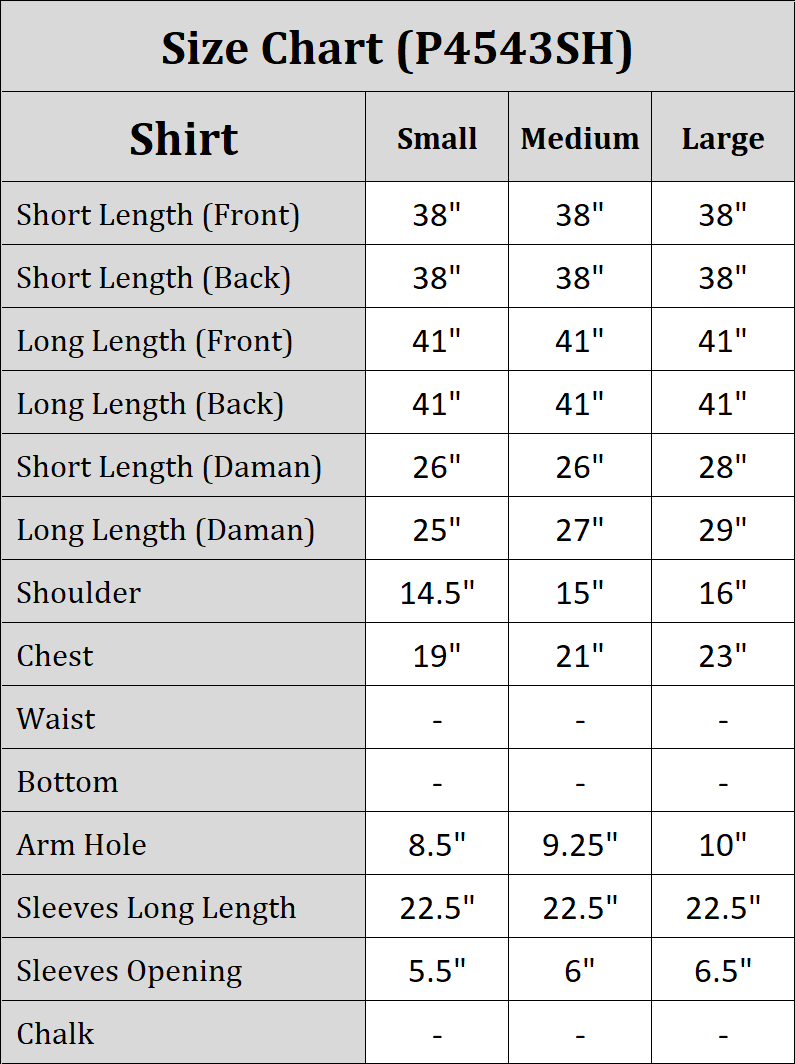 Size Chart (P4543SH)

| Shirt | Small | Medium | Large |
|---|---|---|---|
| Short Length (Front) | 38" | 38" | 38" |
| Short Length (Back) | 38" | 38" | 38" |
| Long Length (Front) | 41" | 41" | 41" |
| Long Length (Back) | 41" | 41" | 41" |
| Short Length (Daman) | 26" | 26" | 28" |
| Long Length (Daman) | 25" | 27" | 29" |
| Shoulder | 14.5" | 15" | 16" |
| Chest | 19" | 21" | 23" |
| Waist | - | - | - |
| Bottom | - | - | - |
| Arm Hole | 8.5" | 9.25" | 10" |
| Sleeves Long Length | 22.5" | 22.5" | 22.5" |
| Sleeves Opening | 5.5" | 6" | 6.5" |
| Chalk | - | - | - |